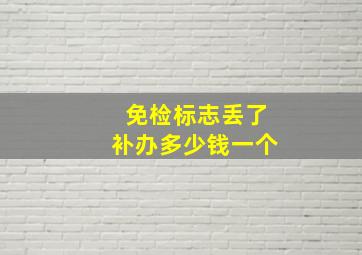 免检标志丢了
补办多少钱一个